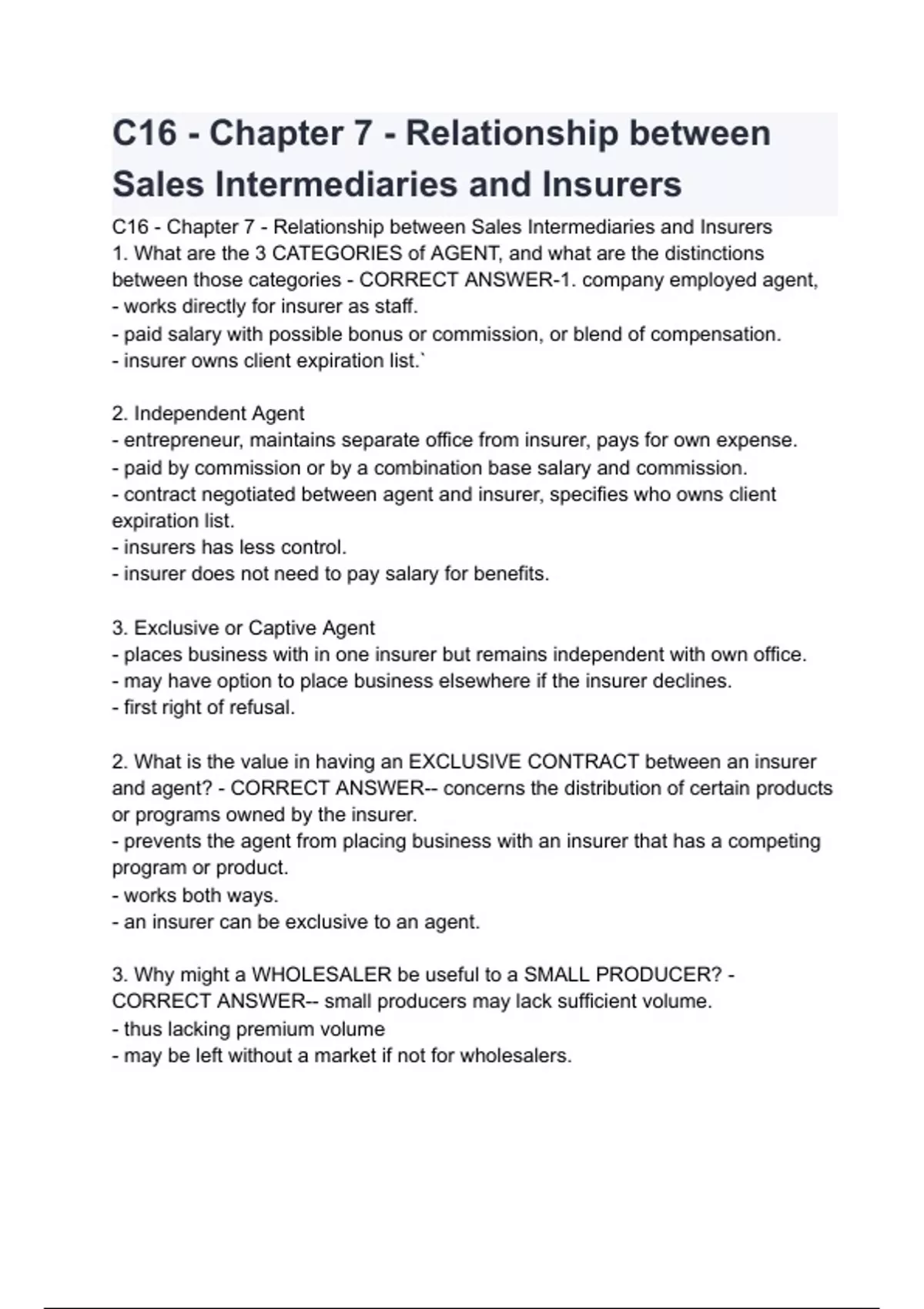 C16 - Chapter 7 - Relationship between Sales Intermediaries and Insurers

C16 - Chapter 7 - Relationship between Sales Intermediaries and Insurers
1. What are the 3 CATEGORIES of AGENT, and what are the distinctions between those categories - CORRECT ANSWER-1. company employed agent,
- works directly for insurer as staff.
- paid salary with possible bonus or commission, or blend of compensation.
- insurer owns client expiration list.`

2. Independent Agent
- entrepreneur, maintains separate office from insurer, pays for own expense.
- paid by commission or by a combination base salary and commission.
- contract negotiated between agent and insurer, specifies who owns client expiration list.
- insurers has less control.
- insurer does not need to pay salary for benefits.

3. Exclusive or Captive Agent
- places business with in one insurer but remains independent with own office.
- may have option to place business elsewhere if the insurer declines.
- first right of refusal.

2. What is the value in having an EXCLUSIVE CONTRACT between an insurer and agent? - CORRECT ANSWER-- concerns the distribution of certain products or programs owned by the insurer.
- prevents the agent from placing business with an insurer that has a competing program or product.
- works both ways.
- an insurer can be exclusive to an agent.

3. Why might a WHOLESALER be useful to a SMALL PRODUCER? - CORRECT ANSWER-- small producers may lack sufficient volume.
- thus lacking premium volume
- may be left without a market if not for wholesalers.